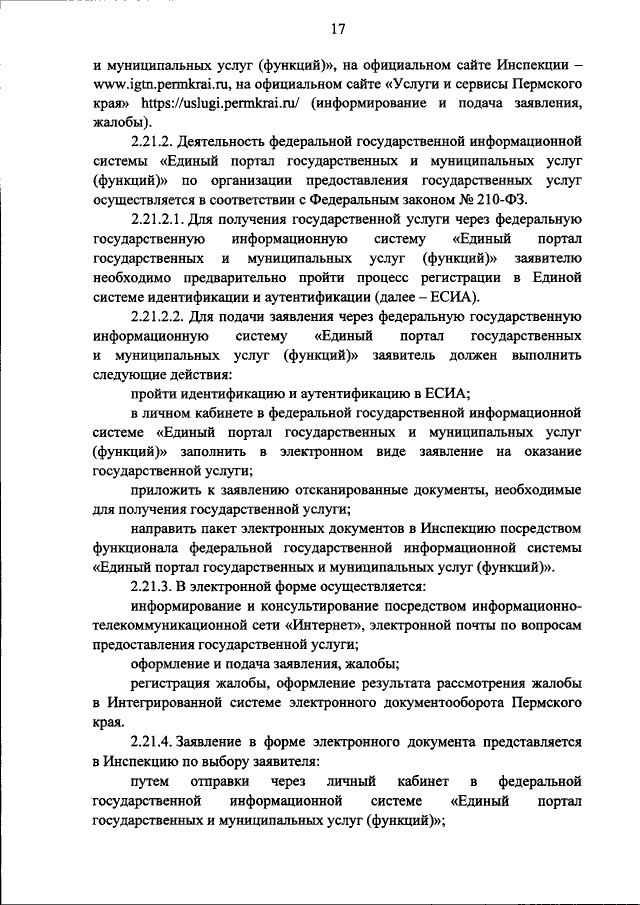 17

и муниципальных услуг (функций)», на официальном сайте Инспекции – www.igtn.permkrai.ru, на официальном сайте «Услуги и сервисы Пермского края» https://uslugi.permkrai.ru/ (информирование и подача заявления, жалобы).

2.21.2. Деятельность федеральной государственной информационной системы «Единый портал государственных и муниципальных услуг (функций)» по организации предоставления государственных услуг осуществляется в соответствии с Федеральным законом № 210-ФЗ.

2.21.2.1. Для получения государственной услуги через федеральную государственную информационную систему «Единый портал государственных и муниципальных услуг (функций)» заявителю необходимо предварительно пройти процесс регистрации в Единой системе идентификации и аутентификации (далее – ЕСИА).

2.21.2.2. Для подачи заявления через федеральную государственную информационную систему «Единый портал государственных и муниципальных услуг (функций)» заявитель должен выполнить следующие действия:

пройти идентификацию и аутентификацию в ЕСИА;

в личном кабинете в федеральной государственной информационной системе «Единый портал государственных и муниципальных услуг (функций)» заполнить в электронном виде заявление на оказание государственной услуги;

приложить к заявлению отсканированные документы, необходимые для получения государственной услуги;

направить пакет электронных документов в Инспекцию посредством функционала федеральной государственной информационной системы «Единый портал государственных и муниципальных услуг (функций)».

2.21.3. В электронной форме осуществляется:

информирование и консультирование посредством информационно-телекоммуникационной сети «Интернет», электронной почты по вопросам предоставления государственной услуги;

оформление и подача заявления, жалобы;

регистрация жалобы, оформление результата рассмотрения жалобы в Интегрированной системе электронного документооборота Пермского края.

2.21.4. Заявление в форме электронного документа представляется в Инспекцию по выбору заявителя:

путем отправки через личный кабинет в федеральной государственной информационной системе «Единый портал государственных и муниципальных услуг (функций)»;